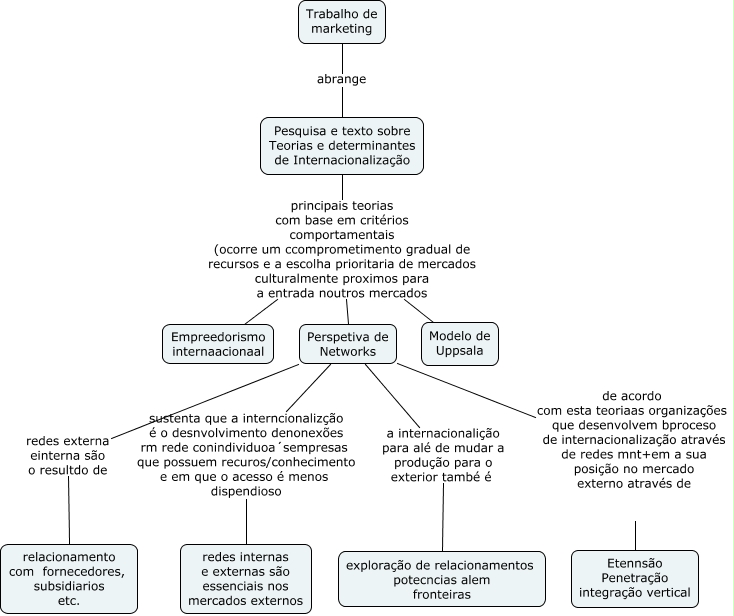 Trabalho de marketing

abrange

Pesquisa e texto sobre Teorias e determinantes de Internacionalização

principais teorias com base em critérios comportamentais (ocorre um ccomprometimento gradual de recursos e a escolha prioritaria de mercados culturalmente proximos para a entrada noutros mercados

Empreedorismo internaacionaal

Perspetiva de Networks

Modelo de Uppsala

redes externa einterna são o resultdo de

sustenta que a interncionalizção é o desnvolvimento denonexões rm rede conindividuoa´sempresas que possuem recuros/conhecimento e em que o acesso é menos dispendioso

a internacionalição para alé de mudar a produção para o exterior també é

de acordo com esta teoriaas organizações que desenvolvem bproceso de internacionalização através de redes mnt+em a sua posição no mercado externo através de

relacionamento com fornecedores, subsidiarios etc.

redes internas e externas são essenciais nos mercados externos

exploração de relacionamentos potecncias alem fronteiras

Etennsão Penetração integração vertical